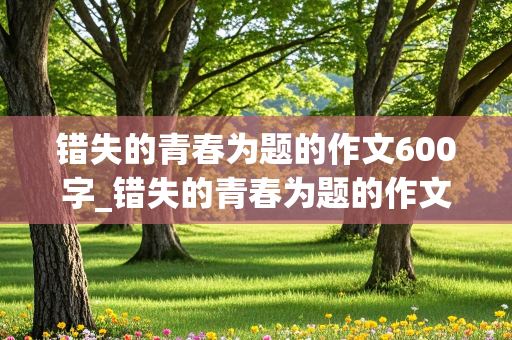 错失的青春为题的作文600字_错失的青春为题的作文